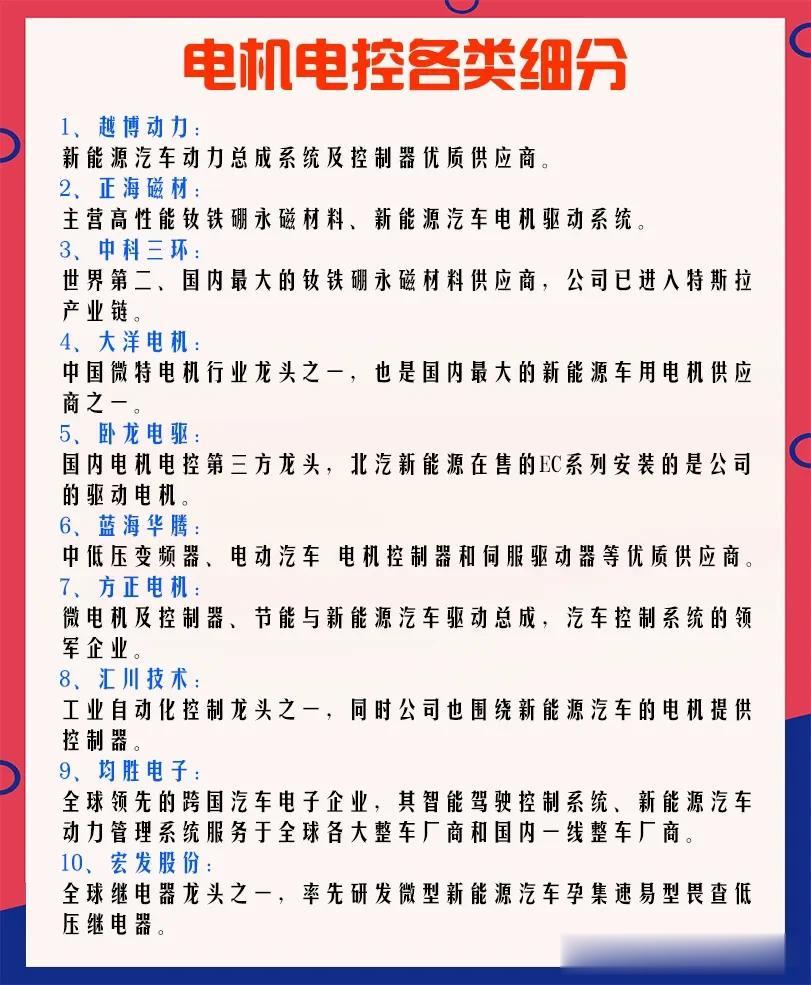 电机电控各类细分

1、越博动力：
新能源汽车动力总成系统及控制器优质供应商。

2、正海磁材：
主营高性能钕铁硼永磁材料、新能源汽车电机驱动系统。

3、中科三环：
世界第二、国内最大的钕铁硼永磁材料供应商，公司已进入特斯拉产业链。

4、大洋电机：
中国微特电机行业龙头之一，也是国内最大的新能源车用电机供应商之一。

5、卧龙电驱：
国内电机电控第三方龙头，北汽新能源在售的EC系列安装的是公司的驱动电机。

6、蓝海华腾：
中低压变频器、电动汽车 电机控制器和伺服驱动器等优质供应商。

7、方正电机：
微电机及控制器、节能与新能源汽车驱动总成，汽车控制系统的领军企业。

8、汇川技术：
工业自动化控制龙头之一，同时公司也围绕新能源汽车的电机提供控制器。

9、均胜电子：
全球领先的跨国汽车电子企业，其智能驾驶控制系统、新能源汽车动力管理系统服务于全球各大整车厂商和国内一线整车厂商。

10、宏发股份：
全球继电器龙头之一，率先研发微型新能源汽车孕集速易型畏查低压继电器。